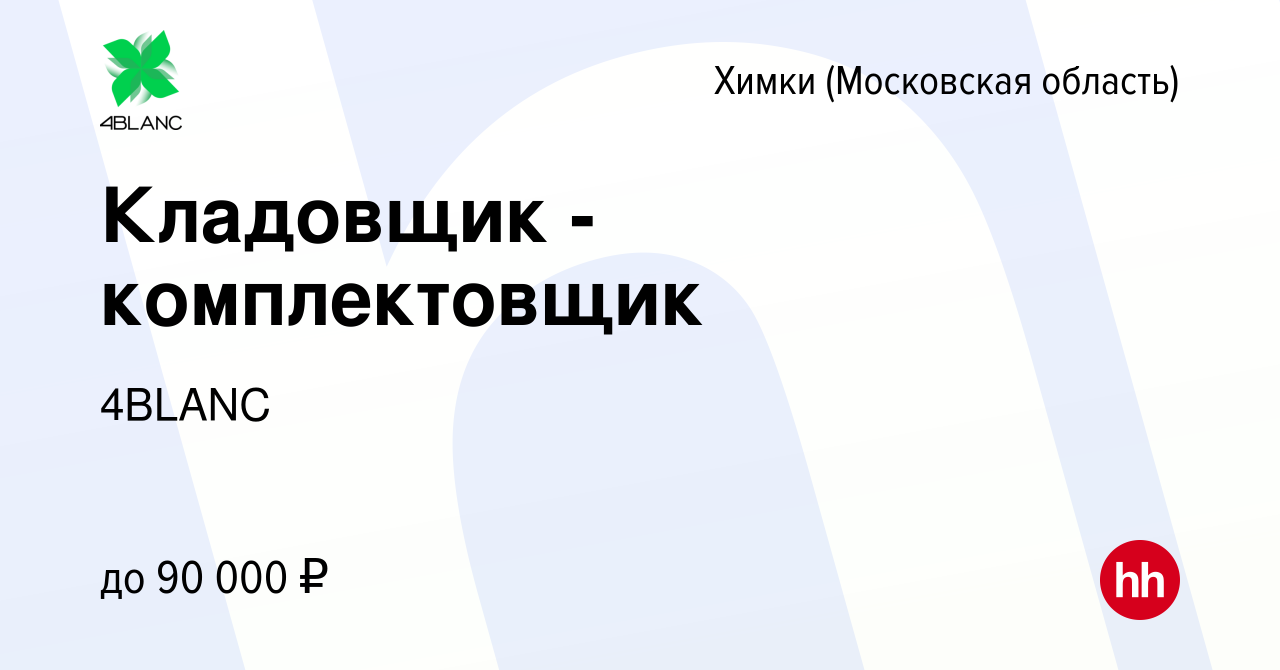 4BLANC

Химки (Московская область)

Кладовщик - комплектовщик

4BLANC

до 90 000 ₽

hh